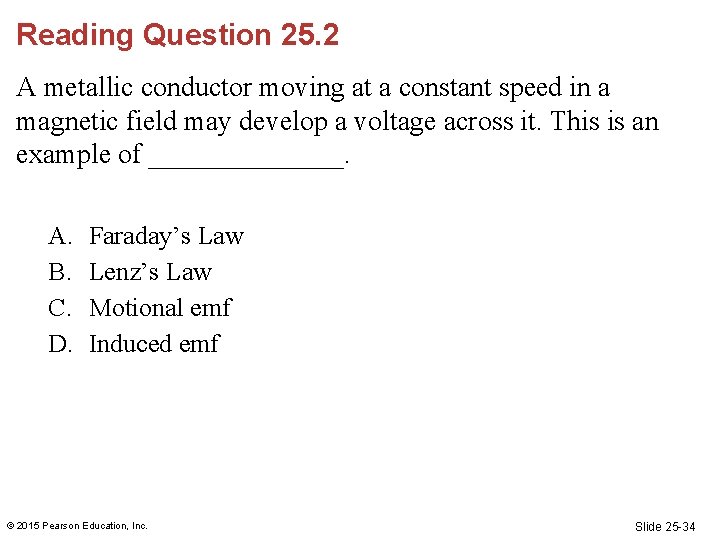 Reading Question 25.2

A metallic conductor moving at a constant speed in a magnetic field may develop a voltage across it. This is an example of ____.

A. Faraday's Law
B. Lenz's Law
C. Motional emf
D. Induced emf

© 2015 Pearson Education, Inc.

Slide 25-34